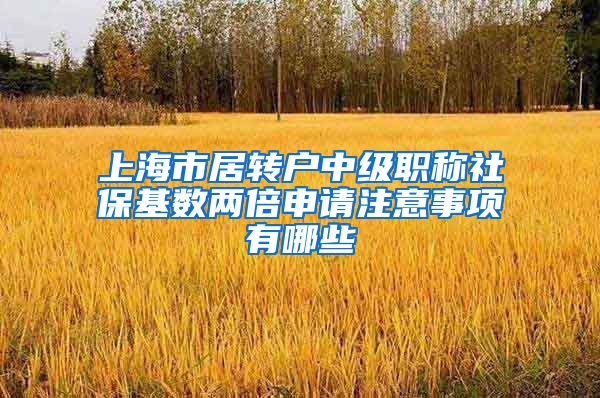 上海市居转户中级职称社保基数两倍申请注意事项有哪些